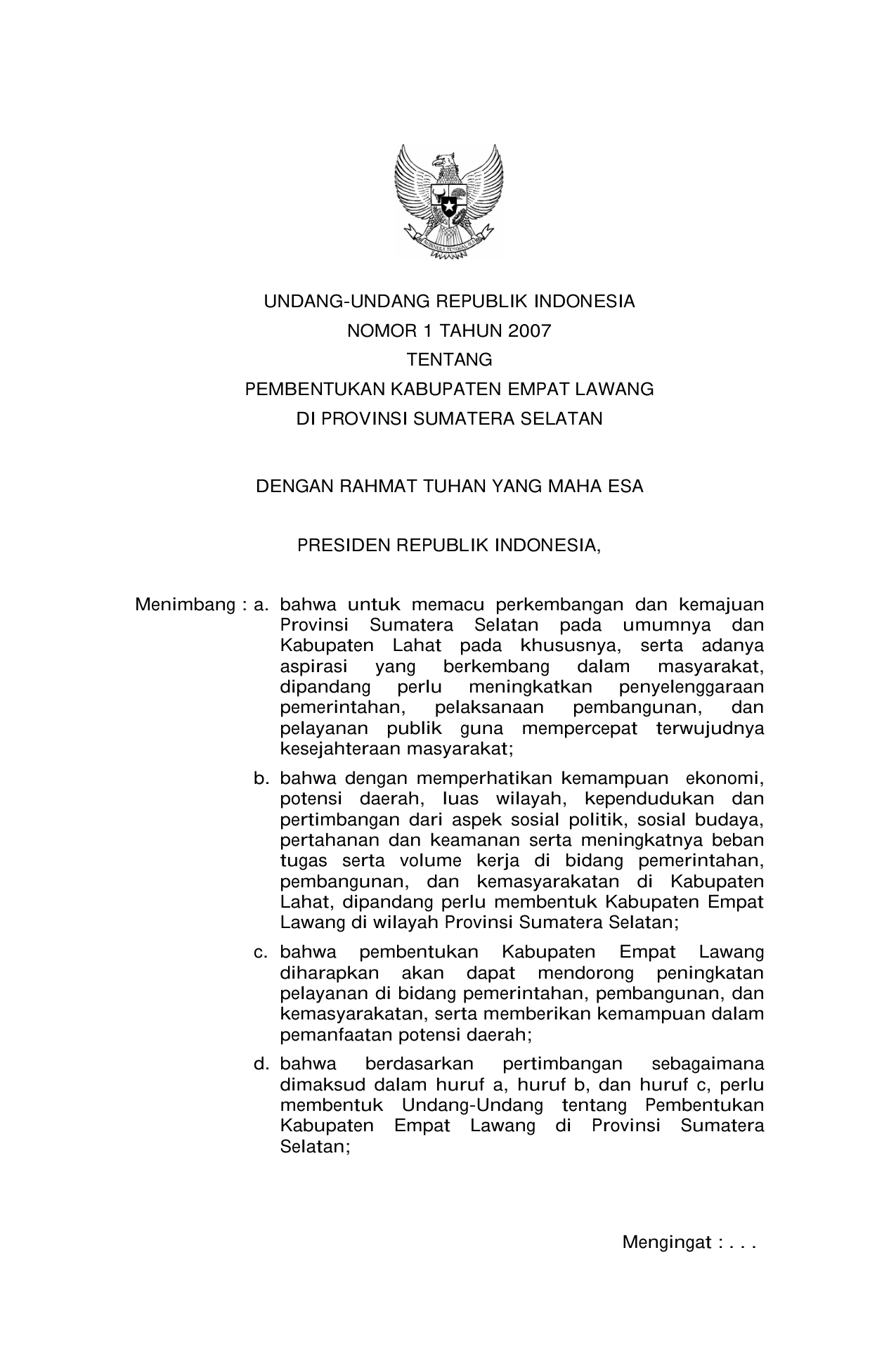 BHINNEKA TUNGGAL IKA

UNDANG-UNDANG REPUBLIK INDONESIA
NOMOR 1 TAHUN 2007
TENTANG
PEMBENTUKAN KABUPATEN EMPAT LAWANG
DI PROVINSI SUMATERA SELATAN

DENGAN RAHMAT TUHAN YANG MAHA ESA

PRESIDEN REPUBLIK INDONESIA,

Menimbang : a. bahwa untuk memacu perkembangan dan kemajuan Provinsi Sumatera Selatan pada umumnya dan Kabupaten Lahat pada khususnya, serta adanya aspirasi yang berkembang dalam masyarakat, dipandang perlu meningkatkan penyelenggaraan pemerintahan, pelaksanaan pembangunan, dan pelayanan publik guna mempercepat terwujudnya kesejahteraan masyarakat;

b. bahwa dengan memperhatikan kemampuan ekonomi, potensi daerah, luas wilayah, kependudukan dan pertimbangan dari aspek sosial politik, sosial budaya, pertahanan dan keamanan serta meningkatnya beban tugas serta volume kerja di bidang pemerintahan, pembangunan, dan kemasyarakatan di Kabupaten Lahat, dipandang perlu membentuk Kabupaten Empat Lawang di wilayah Provinsi Sumatera Selatan;

c. bahwa pembentukan Kabupaten Empat Lawang diharapkan akan dapat mendorong peningkatan pelayanan di bidang pemerintahan, pembangunan, dan kemasyarakatan, serta memberikan kemampuan dalam pemanfaatan potensi daerah;

d. bahwa berdasarkan pertimbangan sebagaimana dimaksud dalam huruf a, huruf b, dan huruf c, perlu membentuk Undang-Undang tentang Pembentukan Kabupaten Empat Lawang di Provinsi Sumatera Selatan;

Mengingat : . . .